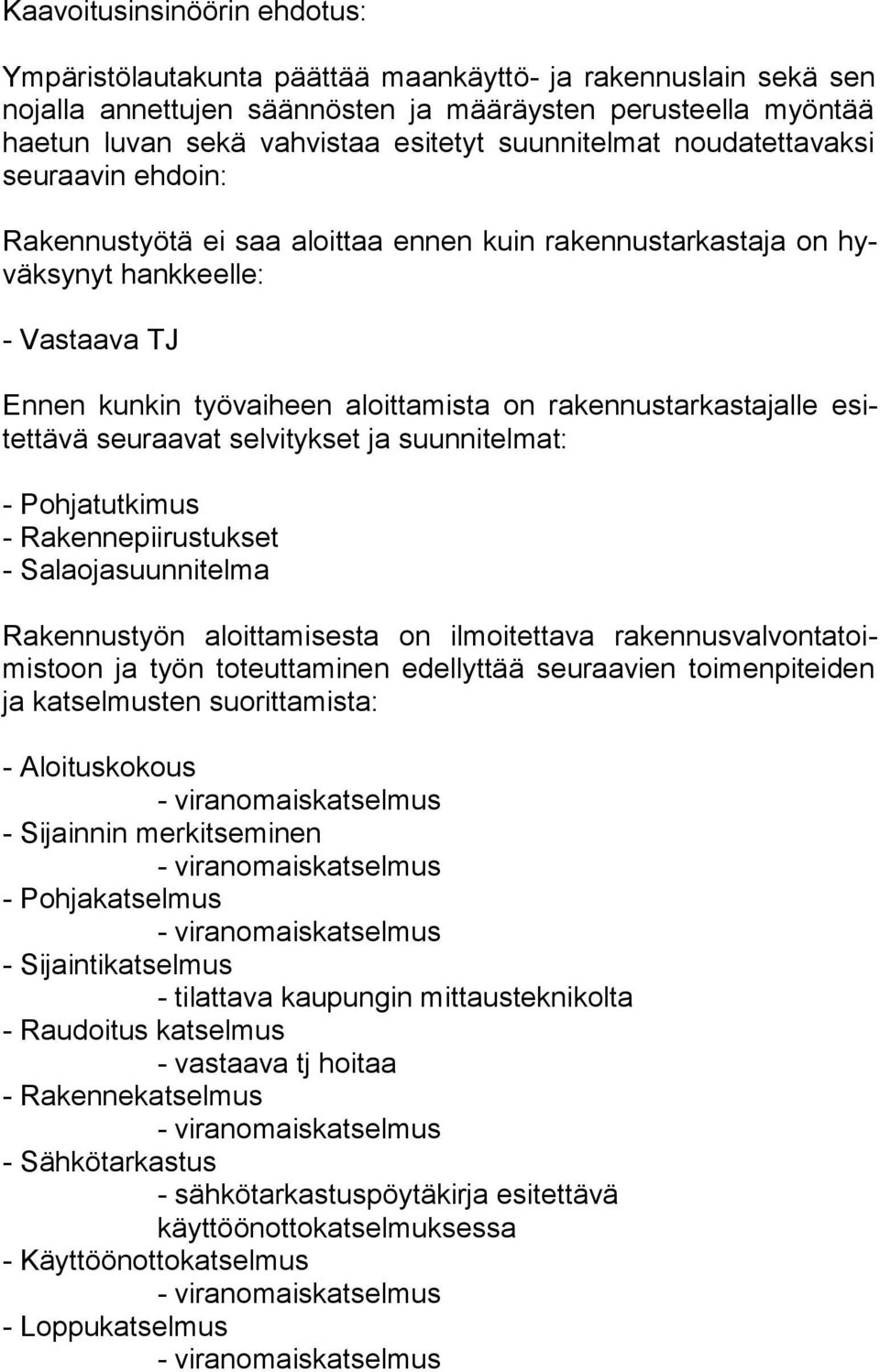 Kaavoitusinsinöörin ehdotus:

Ympäristölautakunta päättää maankäyttö- ja rakennuslain sekä sen nojalla annettujen säännösten ja määräysten perusteella myöntää haetun luvan sekä vahvistaa esitetyt suunnitelmat noudatettavaksi seuraavin ehdoin:

Rakennustyötä ei saa aloittaa ennen kuin rakennustarkastaja on hyväksynyt hankkeelle:

- Vastaava TJ

Ennen kunkin työvaiheen aloittamista on rakennustarkastajalle esitettävä seuraavat selvitykset ja suunnitelmat:

- Pohjatutkimus
- Rakennepiirustukset
- Salaojasuunnitelma

Rakennustyön aloittamisesta on ilmoitettava rakennusvalvontatoimistoon ja työn toteuttaminen edellyttää seuraavien toimenpiteiden ja katselmusten suorittamista:

- Aloituskokous
- viranomaiskatselmus
- Sijainnin merkitseminen
- viranomaiskatselmus
- Pohjakatselmus
- viranomaiskatselmus
- Sijaintikatselmus
- tilattava kaupungin mittausteknikolta
- Raudoitus katselmus
- vastaava tj hoitaa
- Rakennekatselmus
- viranomaiskatselmus
- Sähkötarkastus
- sähkötarkastuspöytäkirja esitettävä käyttöönottokatselmuksessa
- Käyttöönottokatselmus
- viranomaiskatselmus
- Loppukatselmus
- viranomaiskatselmus